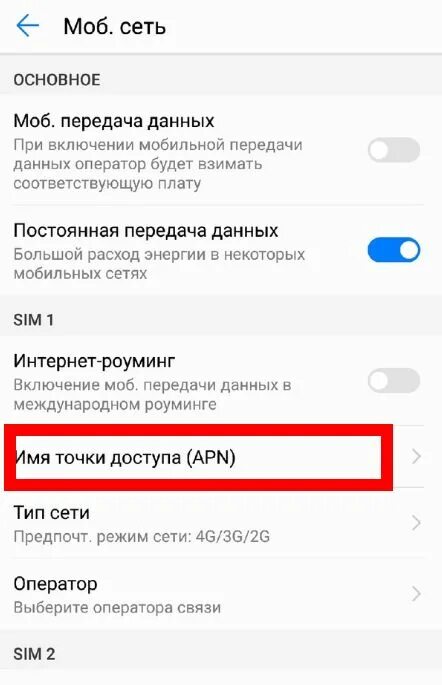 Моб. сеть

ОСНОВНОЕ

Моб. передача данных
При включении мобильной передачи данных оператор будет взимать соответствующую плату

Постоянная передача данных
Большой расход энергии в некоторых мобильных сетях

SIM 1

Интернет-роуминг
Включение моб. передачи данных в международном роуминге

Имя точки доступа (APN)

Тип сети
Предпочт. режим сети: 4G/3G/2G

Оператор
Выберите оператора связи

SIM 2